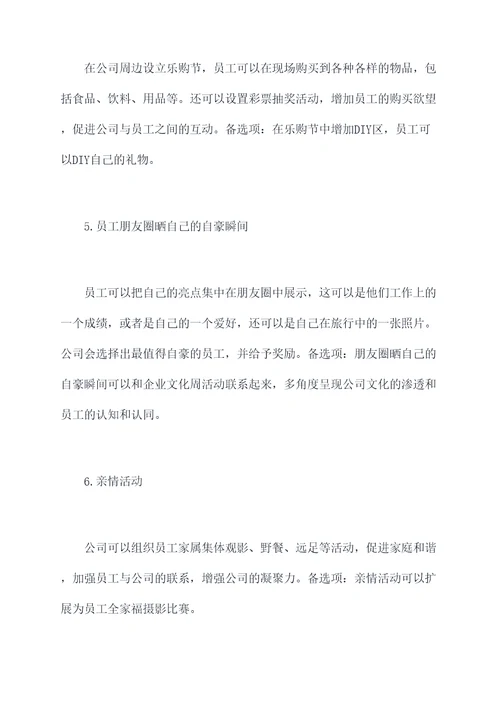 在公司周边设立乐购节，员工可以在现场购买到各种各样的物品，包括食品、饮料、用品等。还可以设置彩票抽奖活动，增加员工的购买欲望，促进公司与员工之间的互动。备选项：在乐购节中增加DIY区，员工可以DIY自己的礼物。

5.员工朋友圈晒自己的自豪瞬间

员工可以把自己的亮点集中在朋友圈中展示，这可以是他们工作上的一个成绩，或者是自己的一个爱好，还可以是自己在旅行中的一张照片。公司会选择出最值得自豪的员工，并给予奖励。备选项：朋友圈晒自己的自豪瞬间可以和企业文化周活动联系起来，多角度呈现公司文化的渗透和员工的认知和认同。

6.亲情活动

公司可以组织员工家属集体观影、野餐、远足等活动，促进家庭和谐，加强员工与公司的联系，增强公司的凝聚力。备选项：亲情活动可以扩展为员工全家福摄影比赛。